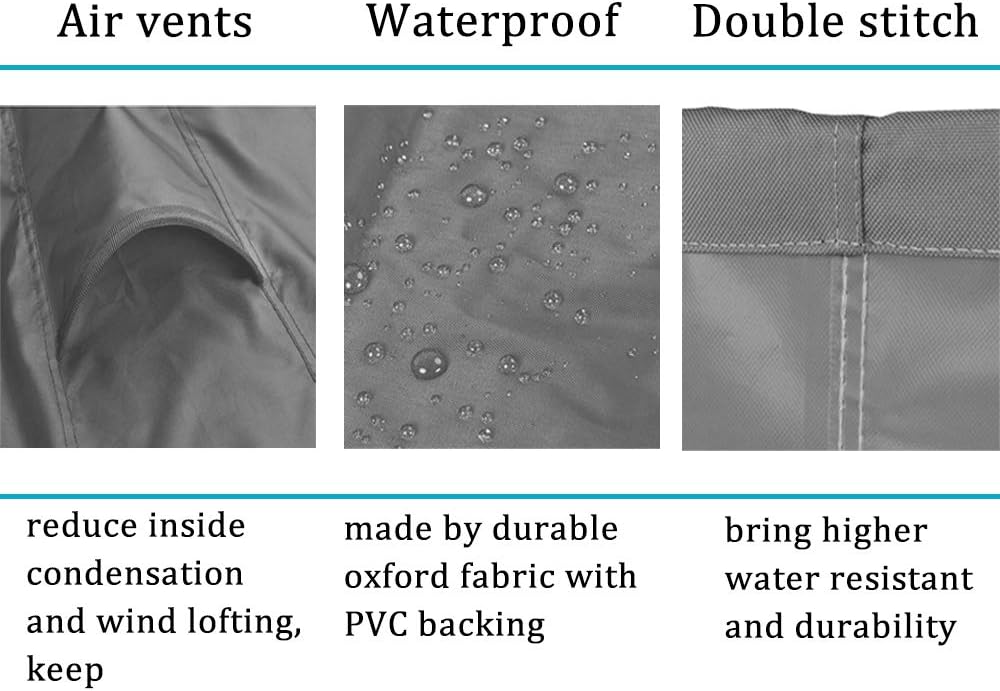 Air vents

reduce inside condensation and wind lofting, keep

Waterproof

made by durable oxford fabric with PVC backing

Double stitch

bring higher water resistant and durability